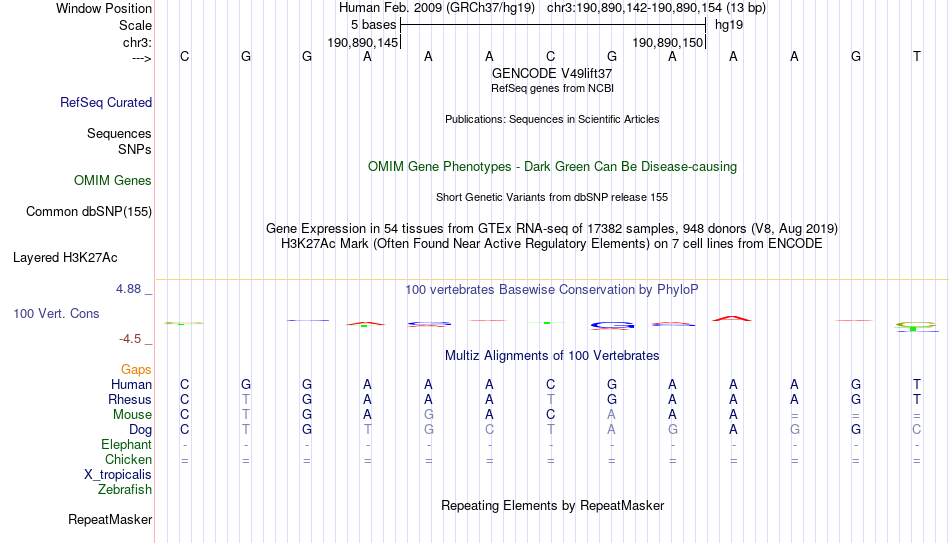 Window Position Human Feb. 2009 (GRCh37/hg19) chr3:190,890,142-190,890,154 (13 bp)
Scale 5 bases hg19
chr3: 190,890,145 190,890,150
---> C G G A A A C G A A A G T
GENCODE V49lift37
RefSeq genes from NCBI
RefSeq Curated
Publications: Sequences in Scientific Articles
Sequences
SNPs
OMIM Gene Phenotypes - Dark Green Can Be Disease-causing
OMIM Genes
Short Genetic Variants from dbSNP release 155
Common dbSNP(155)
Gene Expression in 54 tissues from GTEx RNA-seq of 17382 samples, 948 donors (V8, Aug 2019)
H3K27Ac Mark (Often Found Near Active Regulatory Elements) on 7 cell lines from ENCODE
Layered H3K27Ac
4.88 _ 100 vertebrates Basewise Conservation by PhyloP
100 Vert. Cons
-4.5 _
Multiz Alignments of 100 Vertebrates
Gaps
Human C G G A A A C G A A A G T
Rhesus C T G A A A T G A A A G T
Mouse C T G A G A C A A A = = =
Dog C T G T G C T A G A G G C
Elephant - - - - - - - - - - - - -
Chicken = = = = = = = = = = = = =
X_tropicalis
Zebrafish
Repeating Elements by RepeatMasker
RepeatMasker